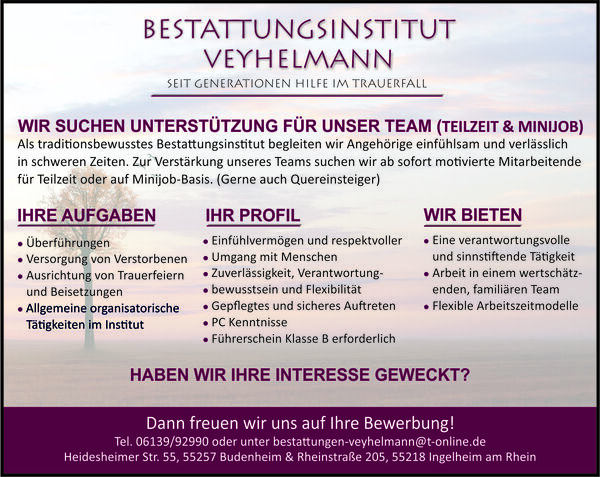 BESTATTUNGSINSTITUT
VEYHELMANN

SEIT GENERATIONEN HILFE IM TRAUERFALL

WIR SUCHEN UNTERSTÜTZUNG FÜR UNSER TEAM (TEILZEIT & MINIJOB)

Als traditionsbewusstes Bestattungsinstitut begleiten wir Angehörige einfühlsam und verlässlich in schweren Zeiten. Zur Verstärkung unseres Teams suchen wir ab sofort motivierte Mitarbeitende für Teilzeit oder auf Minijob-Basis. (Gerne auch Quereinsteiger)

IHRE AUFGABEN

• Überführungen
• Versorgung von Verstorbenen
• Ausrichtung von Trauerfeiern und Beisetzungen
• Allgemeine organisatorische Tätigkeiten im Institut

IHR PROFIL

• Einfühlvermögen und respektvoller
• Umgang mit Menschen
• Zuverlässigkeit, Verantwortung-
• bewusstsein und Flexibilität
• Gepflegtes und sicheres Auftreten
• PC Kenntnisse
• Führerschein Klasse B erforderlich

WIR BIETEN

• Eine verantwortungsvolle und sinnstiftende Tätigkeit
• Arbeit in einem wertschätzenden, familiären Team
• Flexible Arbeitszeitmodelle

HABEN WIR IHRE INTERESSE GEWECKT?

Dann freuen wir uns auf Ihre Bewerbung!

Tel. 06139/92990 oder unter bestattungen-veyhelmann@t-online.de
Heidesheimer Str. 55, 55257 Budenheim & Rheinstraße 205, 55218 Ingelheim am Rhein